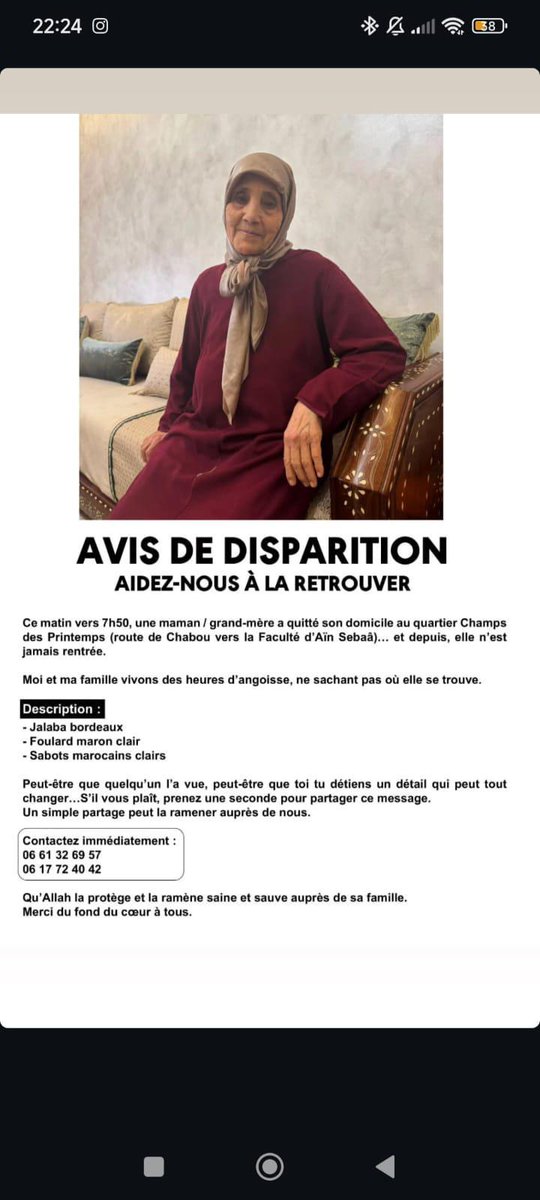 22:24

38

AVIS DE DISPARITION
AIDEZ-NOUS À LA RETROUVER

Ce matin vers 7h50, une maman / grand-mère a quitté son domicile au quartier Champs des Printemps (route de Chabou vers la Faculté d'Aïn Sebaâ)... et depuis, elle n'est jamais rentrée.

Moi et ma famille vivons des heures d'angoisse, ne sachant pas où elle se trouve.

Description :
- Jalaba bordeaux
- Foulard maron clair
- Sabots marocains clairs

Peut-être que quelqu'un l'a vue, peut-être que toi tu détiens un détail qui peut tout changer...S'il vous plaît, prenez une seconde pour partager ce message.
Un simple partage peut la ramener auprès de nous.

Contactez immédiatement :
06 61 32 69 57
06 17 72 40 42

Qu'Allah la protège et la ramène saine et sauve auprès de sa famille.
Merci du fond du cœur à tous.